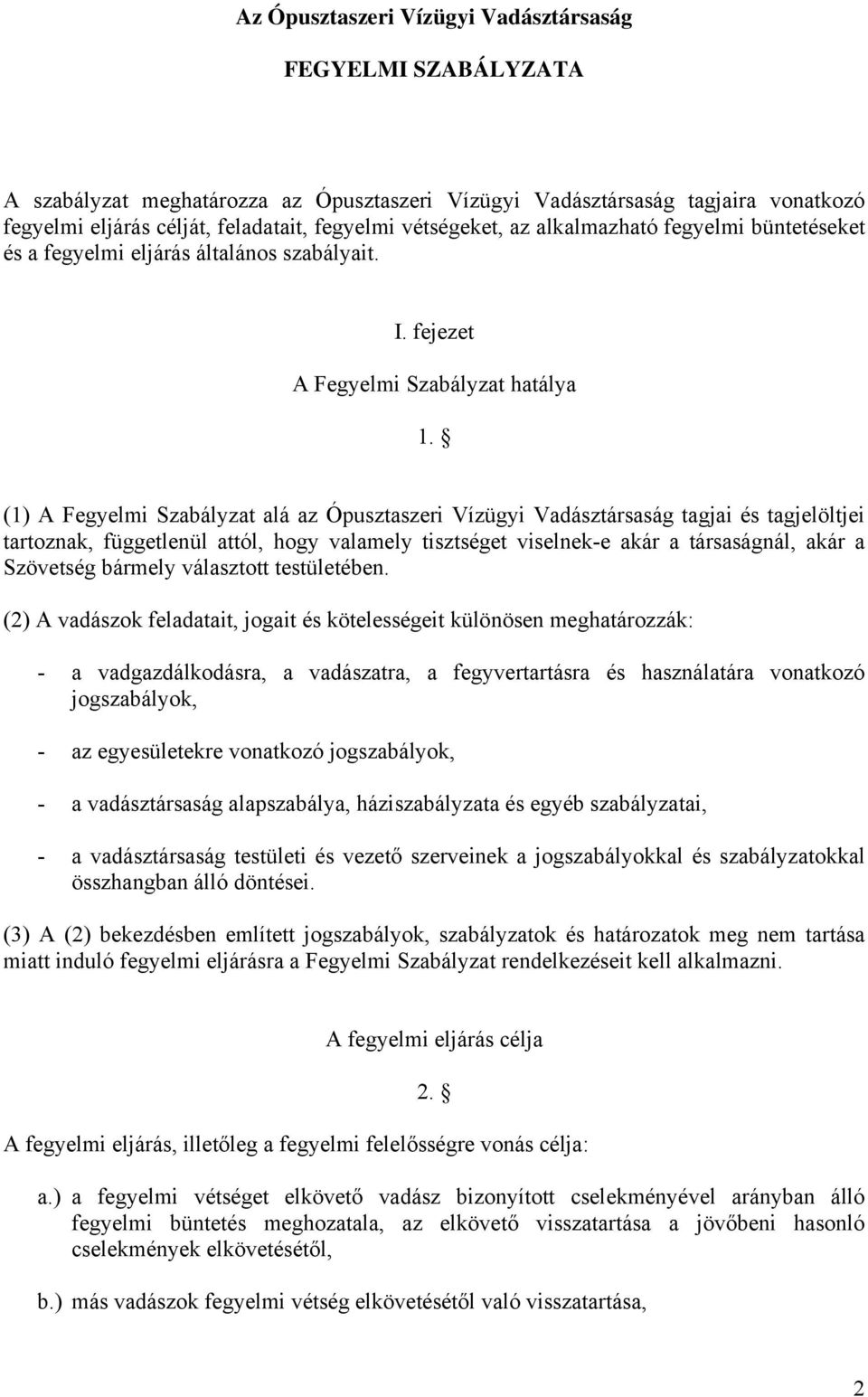 Az Ópusztaszeri Vízügyi Vadásztársaság

FEGYELMI SZABÁLYZATA

A szabályzat meghatározza az Ópusztaszeri Vízügyi Vadásztársaság tagjaira vonatkozó fegyelmi eljárás célját, feladatait, fegyelmi vétségeket, az alkalmazható fegyelmi büntetéseket és a fegyelmi eljárás általános szabályait.

I. fejezet

A Fegyelmi Szabályzat hatálya

1. §

(1) A Fegyelmi Szabályzat alá az Ópusztaszeri Vízügyi Vadásztársaság tagjai és tagjelöltjei tartoznak, függetlenül attól, hogy valamely tisztséget viselnek-e akár a társaságnál, akár a Szövetség bármely választott testületében.

(2) A vadászok feladatait, jogait és kötelességeit különösen meghatározzák:

- a vadgazdálkodásra, a vadászatra, a fegyvertartásra és használatára vonatkozó jogszabályok,

- az egyesületekre vonatkozó jogszabályok,

- a vadásztársaság alapszabálya, háziszabályzata és egyéb szabályzatai,

- a vadásztársaság testületi és vezető szerveinek a jogszabályokkal és szabályzatokkal összhangban álló döntései.

(3) A (2) bekezdésben említett jogszabályok, szabályzatok és határozatok meg nem tartása miatt induló fegyelmi eljárásra a Fegyelmi Szabályzat rendelkezéseit kell alkalmazni.

A fegyelmi eljárás célja

2. §

A fegyelmi eljárás, illetőleg a fegyelmi felelősségre vonás célja:

a.) a fegyelmi vétséget elkövető vadász bizonyított cselekményével arányban álló fegyelmi büntetés meghozatala, az elkövető visszatartása a jövőbeni hasonló cselekmények elkövetésétől,

b.) más vadászok fegyelmi vétség elkövetésétől való visszatartása,

2